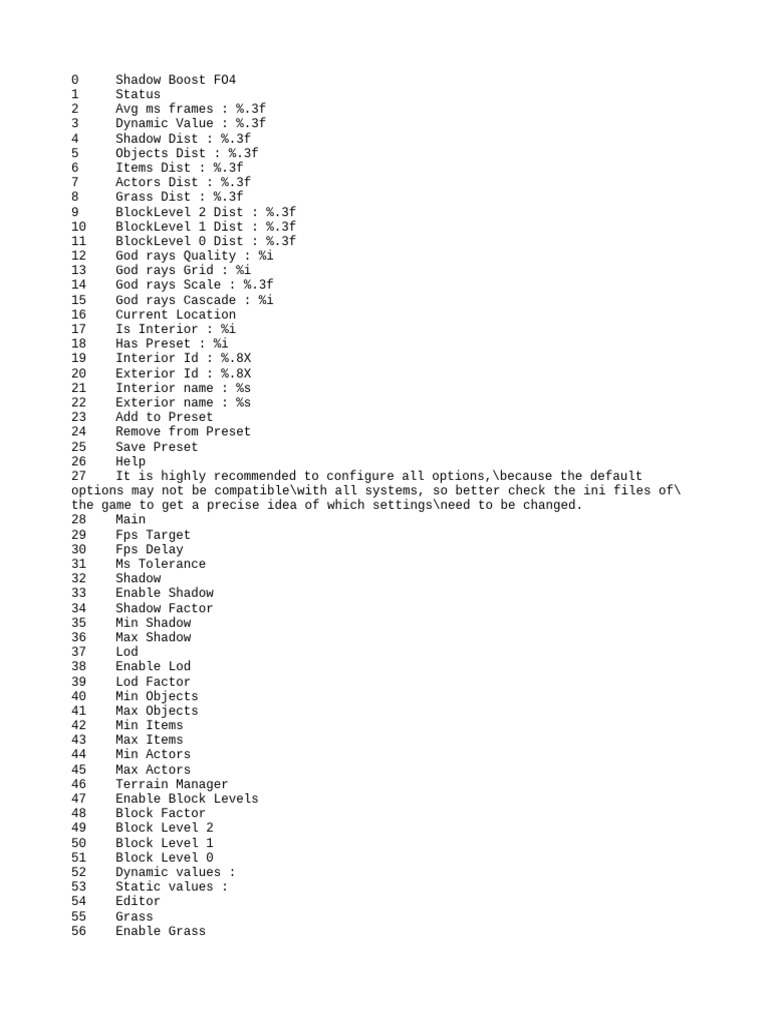 0 Shadow Boost FO4
1 Status
2 Avg ms frames : %.3f
3 Dynamic Value : %.3f
4 Shadow Dist : %.3f
5 Objects Dist : %.3f
6 Items Dist : %.3f
7 Actors Dist : %.3f
8 Grass Dist : %.3f
9 BlockLevel 2 Dist : %.3f
10 BlockLevel 1 Dist : %.3f
11 BlockLevel 0 Dist : %.3f
12 God rays Quality : %i
13 God rays Grid : %i
14 God rays Scale : %.3f
15 God rays Cascade : %i
16 Current Location
17 Is Interior : %i
18 Has Preset : %i
19 Interior Id : %.8X
20 Exterior Id : %.8X
21 Interior name : %s
22 Exterior name : %s
23 Add to Preset
24 Remove from Preset
25 Save Preset
26 Help
27 It is highly recommended to configure all options,\because the default options may not be compatible\with all systems, so better check the ini files of\ the game to get a precise idea of which settings\need to be changed.
28 Main
29 Fps Target
30 Fps Delay
31 Ms Tolerance
32 Shadow
33 Enable Shadow
34 Shadow Factor
35 Min Shadow
36 Max Shadow
37 Lod
38 Enable Lod
39 Lod Factor
40 Min Objects
41 Max Objects
42 Min Items
43 Max Items
44 Min Actors
45 Max Actors
46 Terrain Manager
47 Enable Block Levels
48 Block Factor
49 Block Level 2
50 Block Level 1
51 Block Level 0
52 Dynamic values :
53 Static values :
54 Editor
55 Grass
56 Enable Grass